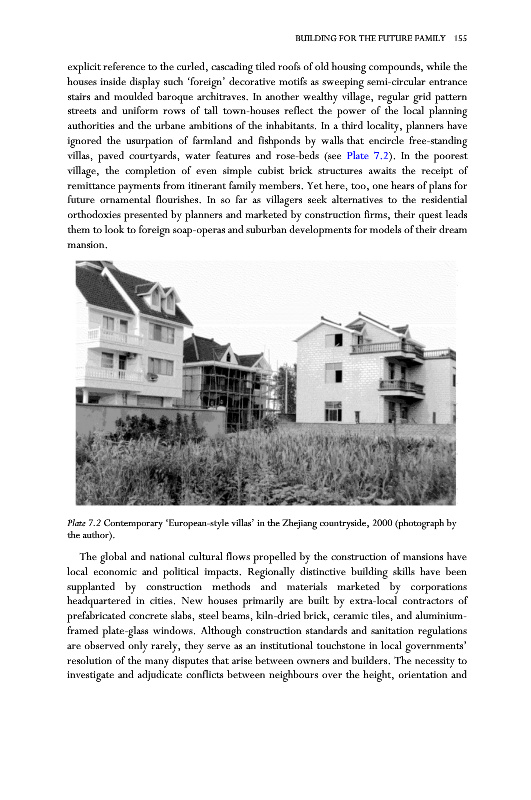 BUILDING FOR THE FUTURE FAMILY 155

explicit reference to the curled, cascading tiled roofs of old housing compounds, while the houses inside display such 'foreign' decorative motifs as sweeping semi-circular entrance stairs and moulded baroque architraves. In another wealthy village, regular grid pattern streets and uniform rows of tall town-houses reflect the power of the local planning authorities and the urbane ambitions of the inhabitants. In a third locality, planners have ignored the usurpation of farmland and fishponds by walls that encircle free-standing villas, paved courtyards, water features and rose-beds (see Plate 7.2). In the poorest village, the completion of even simple cubist brick structures awaits the receipt of remittance payments from itinerant family members. Yet here, too, one hears of plans for future ornamental flourishes. In so far as villagers seek alternatives to the residential orthodoxies presented by planners and marketed by construction firms, their quest leads them to look to foreign soap-operas and suburban developments for models of their dream mansion.

Plate 7.2 Contemporary 'European-style villas' in the Zhejiang countryside, 2000 (photograph by the author).

The global and national cultural flows propelled by the construction of mansions have local economic and political impacts. Regionally distinctive building skills have been supplanted by construction methods and materials marketed by corporations headquartered in cities. New houses primarily are built by extra-local contractors of prefabricated concrete slabs, steel beams, kiln-dried brick, ceramic tiles, and aluminium-framed plate-glass windows. Although construction standards and sanitation regulations are observed only rarely, they serve as an institutional touchstone in local governments' resolution of the many disputes that arise between owners and builders. The necessity to investigate and adjudicate conflicts between neighbours over the height, orientation and